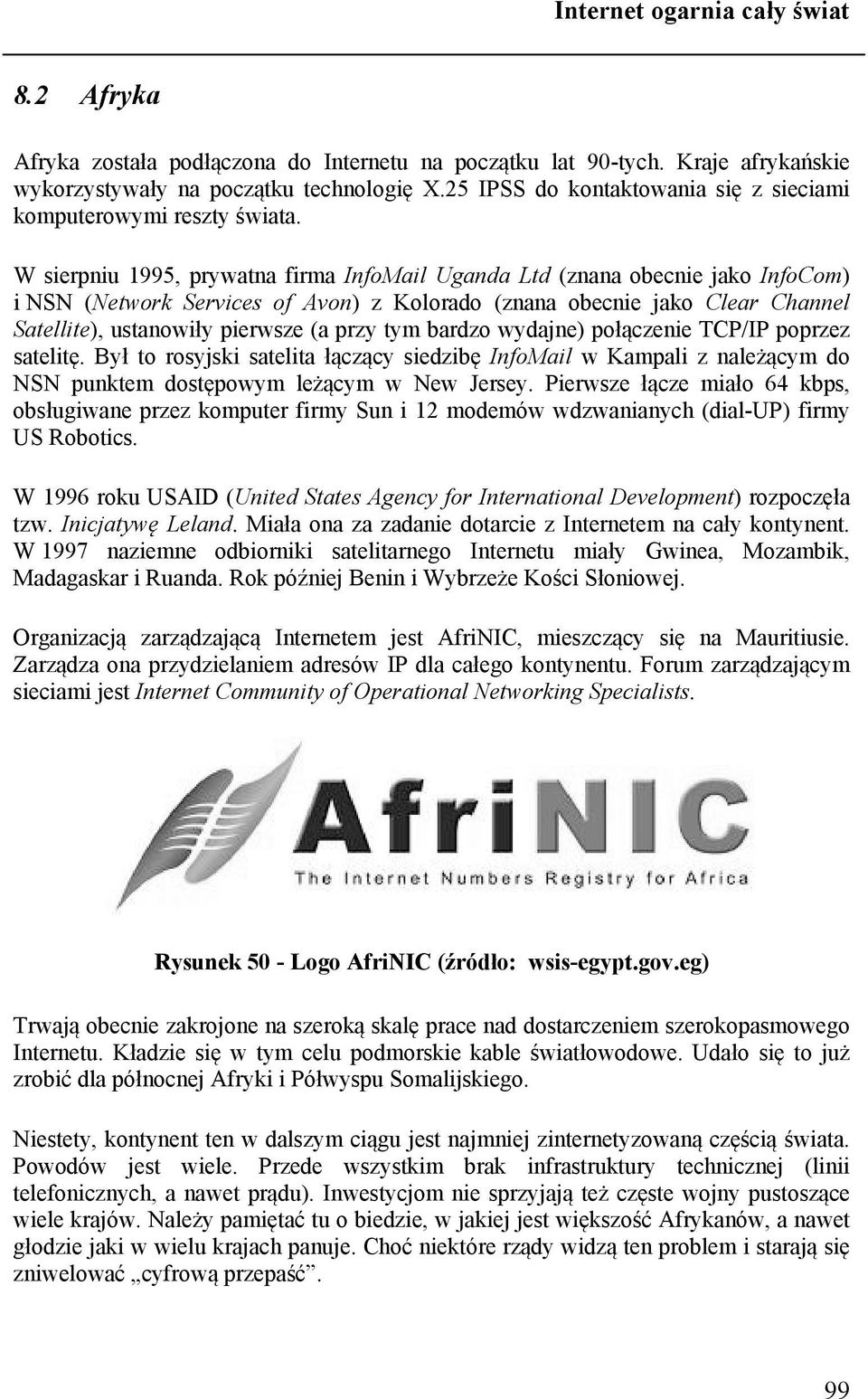 Internet ogarnia cały świat

8.2 Afryka

Afryka została podłączona do Internetu na początku lat 90-tych. Kraje afrykańskie wykorzystywały na początku technologię X.25 IPSS do kontaktowania się z sieciami komputerowymi reszty świata.

W sierpniu 1995, prywatna firma InfoMail Uganda Ltd (znana obecnie jako InfoCom) i NSN (Network Services of Avon) z Kolorado (znana obecnie jako Clear Channel Satellite), ustanowiły pierwsze (a przy tym bardzo wydajne) połączenie TCP/IP poprzez satelitę. Był to rosyjski satelita łączący siedzibę InfoMail w Kampali z należącym do NSN punktem dostępowym leżącym w New Jersey. Pierwsze łącze miało 64 kbps, obsługiwane przez komputer firmy Sun i 12 modemów wdzwanianych (dial-UP) firmy US Robotics.

W 1996 roku USAID (United States Agency for International Development) rozpoczęła tzw. Inicjatywę Leland. Miała ona za zadanie dotarcie z Internetem na cały kontynent. W 1997 naziemne odbiorniki satelitarnego Internetu miały Gwinea, Mozambik, Madagaskar i Ruanda. Rok później Benin i Wybrzeże Kości Słoniowej.

Organizacją zarządzającą Internetem jest AfriNIC, mieszczący się na Mauritiusie. Zarządza ona przydzielaniem adresów IP dla całego kontynentu. Forum zarządzającym sieciami jest Internet Community of Operational Networking Specialists.

AfriNIC
The Internet Numbers Registry for Africa

Rysunek 50 - Logo AfriNIC (źródło: wsis-egypt.gov.eg)

Trwają obecnie zakrojone na szeroką skalę prace nad dostarczeniem szerokopasmowego Internetu. Kładzie się w tym celu podmorskie kable światłowodowe. Udało się to już zrobić dla północnej Afryki i Półwyspu Somalijskiego.

Niestety, kontynent ten w dalszym ciągu jest najmniej zinternetyzowaną częścią świata. Powodów jest wiele. Przede wszystkim brak infrastruktury technicznej (linii telefonicznych, a nawet prądu). Inwestycjom nie sprzyjają też częste wojny pustoszące wiele krajów. Należy pamiętać tu o biedzie, w jakiej jest większość Afrykanów, a nawet głodzie jaki w wielu krajach panuje. Choć niektóre rządy widzą ten problem i starają się zniwelować „cyfrową przepaść”.

99